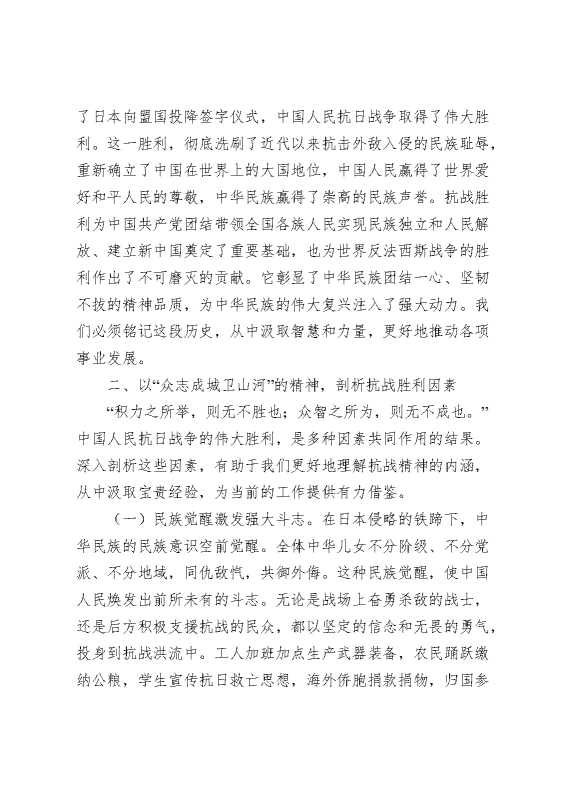 了日本向盟国投降签字仪式，中国人民抗日战争取得了伟大胜利。这一胜利，彻底洗刷了近代以来抗击外敌入侵的民族耻辱，重新确立了中国在世界上的大国地位，中国人民赢得了世界爱好和平人民的尊敬，中华民族赢得了崇高的民族声誉。抗战胜利为中国共产党团结带领全国各族人民实现民族独立和人民解放、建立新中国奠定了重要基础，也为世界反法西斯战争的胜利作出了不可磨灭的贡献。它彰显了中华民族团结一心、坚韧不拔的精神品质，为中华民族的伟大复兴注入了强大动力。我们必须铭记这段历史，从中汲取智慧和力量，更好地推动各项事业发展。

二、以“众志成城卫山河”的精神，剖析抗战胜利因素

“积力之所举，则无不胜也；众智之所为，则无不成也。”中国人民抗日战争的伟大胜利，是多种因素共同作用的结果。深入剖析这些因素，有助于我们更好地理解抗战精神的内涵，从中汲取宝贵经验，为当前的工作提供有力借鉴。

（一）民族觉醒激发强大斗志。在日本侵略的铁蹄下，中华民族的民族意识空前觉醒。全体中华儿女不分阶级、不分党派、不分地域，同仇敌忾，共御外侮。这种民族觉醒，使中国人民焕发出前所未有的斗志。无论是战场上奋勇杀敌的战士，还是后方积极支援抗战的民众，都以坚定的信念和无畏的勇气，投身到抗战洪流中。工人加班加点生产武器装备，农民踊跃缴纳公粮，学生宣传抗日救亡思想，海外侨胞捐款捐物，归国参